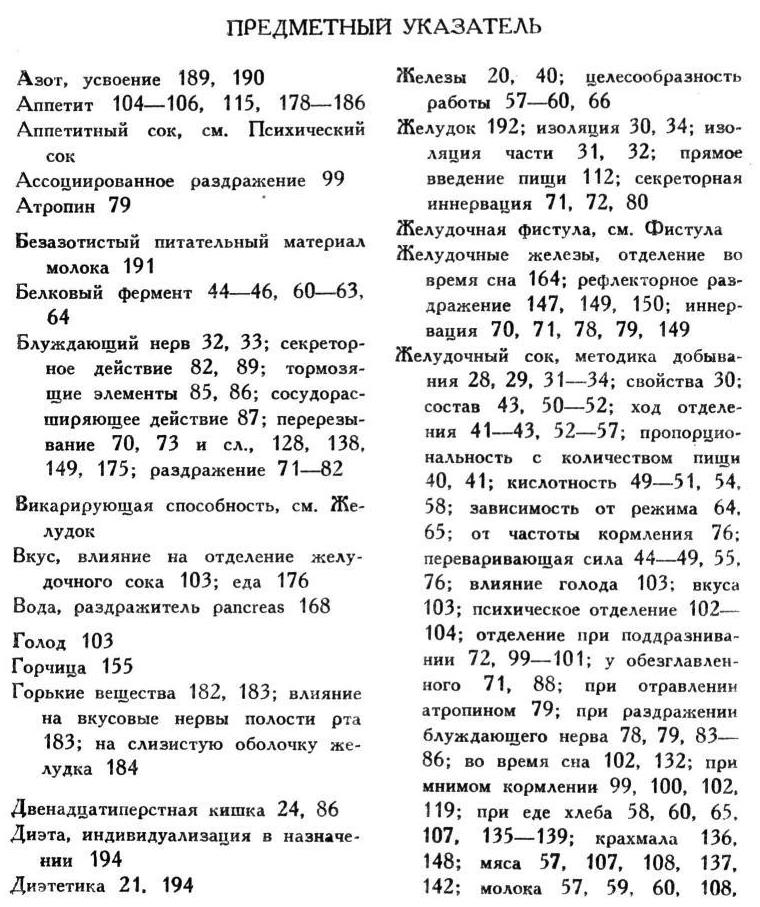 ПРЕДМЕТНЫЙ УКАЗАТЕЛЬ

Азот, усвоение 189, 190
Аппетит 104—106, 115, 178—186
Аппетитный сок, см. Психический сок
Ассоциированное раздражение 99
Атропин 79

Безазотистый питательный материал молока 191
Белковый фермент 44—46, 60—63, 64
Блуждающий нерв 32, 33; секреторное действие 82, 89; тормозящие элементы 85, 86; сосудорасширяющее действие 87; перерезывание 70, 73 и сл., 128, 138, 149, 175; раздражение 71—82

Викарирующая способность, см. Желудок
Вкус, влияние на отделение желудочного сока 103; еда 176
Вода, раздражитель pancreas 168

Голод 103
Горчица 155
Горькие вещества 182, 183; влияние на вкусовые нервы полости рта 183; на слизистую оболочку желудка 184

Двенадцатиперстная кишка 24, 86
Диэта, индивидуализация в назначении 194
Диэтетика 21, 194

Железы 20, 40; целесообразность работы 57—60, 66
Желудок 192; изоляция 30, 34; изоляция части 31, 32; прямое введение пищи 112; секреторная иннервация 71, 72, 80
Желудочная фистула, см. Фистула
Желудочные железы, отделение во время сна 164; рефлекторное раздражение 147, 149, 150; иннервация 70, 71, 78, 79, 149
Желудочный сок, методика добывания 28, 29, 31—34; свойства 30; состав 43, 50—52; ход отделения 41—43, 52—57; пропорциональность с количеством пищи 40, 41; кислотность 49—51, 54, 58; зависимость от режима 64, 65; от частоты кормления 76; переваривающая сила 44—49, 55, 76; влияние голода 103; вкуса 103; психическое отделение 102—104; отделение при поддразнивании 72, 99—101; у обезглавленного 71, 88; при отравлении атропином 79; при раздражении блуждающего нерва 78, 79, 83—86; во время сна 102, 132; при мнимом кормлении 99, 100, 102, 119; при еде хлеба 58, 60, 65, 107, 135—139; крахмала 136, 148; мяса 57, 107, 108, 137, 142; молока 57, 59, 60, 108,